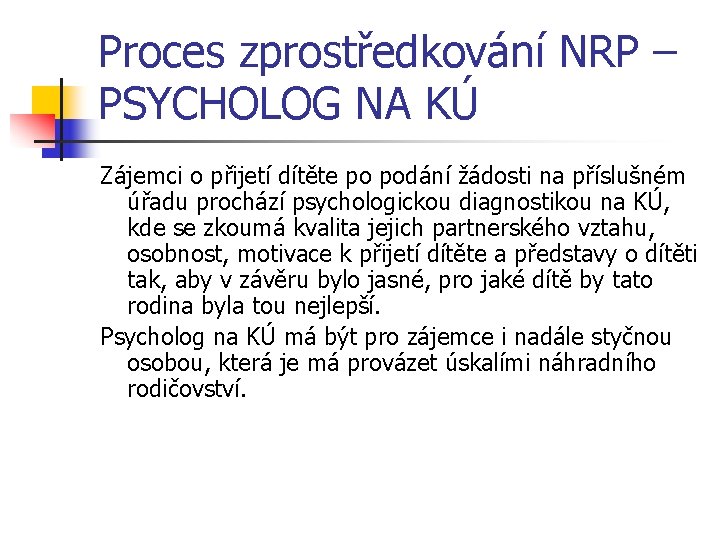 Proces zprostředkování NRP – PSYCHOLOG NA KÚ

Zájemci o přijetí dítěte po podání žádosti na příslušném úřadu prochází psychologickou diagnostikou na KÚ, kde se zkoumá kvalita jejich partnerského vztahu, osobnost, motivace k přijetí dítěte a představy o dítěti tak, aby v závěru bylo jasné, pro jaké dítě by tato rodina byla tou nejlepší.

Psycholog na KÚ má být pro zájemce i nadále styčnou osobou, která je má provázet úskalími náhradního rodičovství.